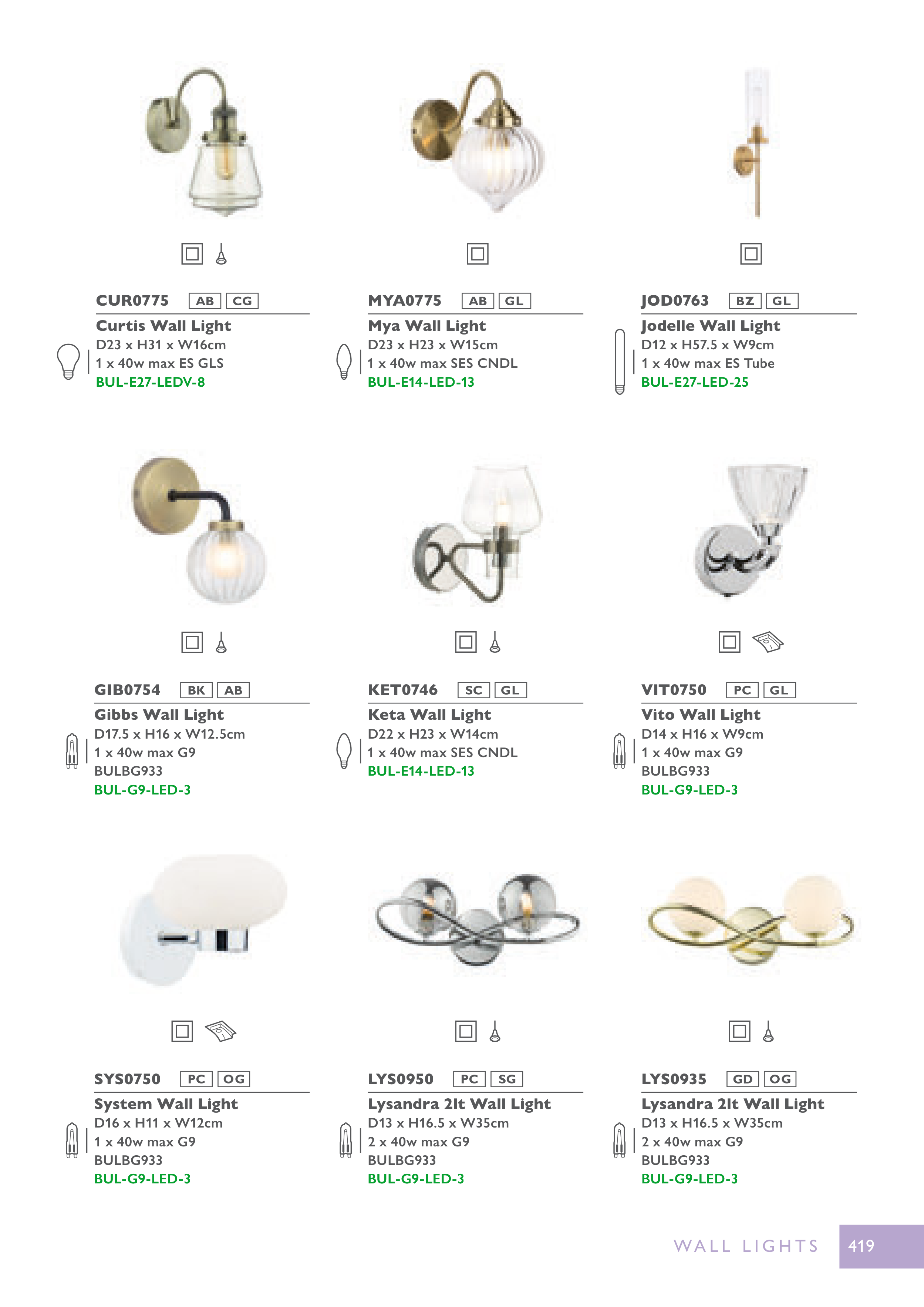 CUR0775 AB CG

Curtis Wall Light
D23 x H31 x W16cm
1 x 40w max ES GLS
BUL-E27-LEDV-8

MYA0775 AB GL

Mya Wall Light
D23 x H23 x W15cm
1 x 40w max SES CNDL
BUL-E14-LED-13

JOD0763 BZ GL

Jodelle Wall Light
D12 x H57.5 x W9cm
1 x 40w max ES Tube
BUL-E27-LED-25

GIB0754 BK AB

Gibbs Wall Light
D17.5 x H16 x W12.5cm
1 x 40w max G9
BULBG933
BUL-G9-LED-3

KET0746 SC GL

Keta Wall Light
D22 x H23 x W14cm
1 x 40w max SES CNDL
BUL-E14-LED-13

VIT0750 PC GL

Vito Wall Light
D14 x H16 x W9cm
1 x 40w max G9
BULBG933
BUL-G9-LED-3

SYS0750 PC OG

System Wall Light
D16 x H11 x W12cm
1 x 40w max G9
BULBG933
BUL-G9-LED-3

LYS0950 PC SG

Lysandra 2lt Wall Light
D13 x H16.5 x W35cm
2 x 40w max G9
BULBG933
BUL-G9-LED-3

LYS0935 GD OG

Lysandra 2lt Wall Light
D13 x H16.5 x W35cm
2 x 40w max G9
BULBG933
BUL-G9-LED-3

WALL LIGHTS 419